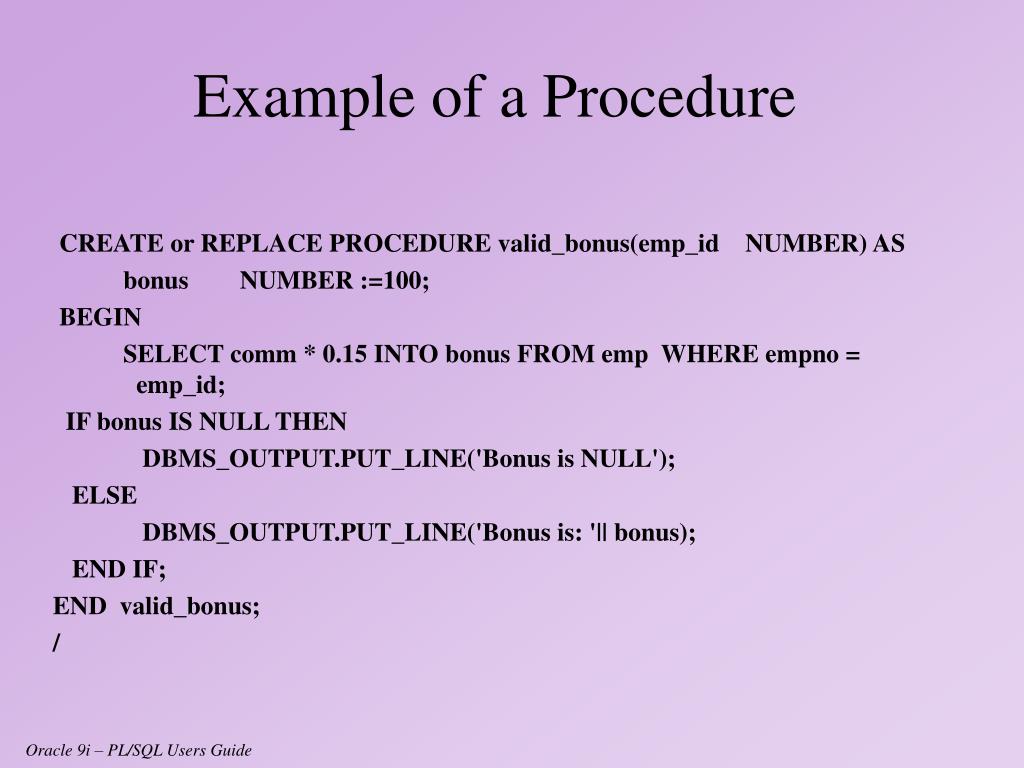 Example of a Procedure

CREATE or REPLACE PROCEDURE valid_bonus(emp_id NUMBER) AS
bonus NUMBER :=100;
BEGIN
SELECT comm * 0.15 INTO bonus FROM emp WHERE empno = emp_id;
IF bonus IS NULL THEN
DBMS_OUTPUT.PUT_LINE('Bonus is NULL');
ELSE
DBMS_OUTPUT.PUT_LINE('Bonus is: '|| bonus);
END IF;
END valid_bonus;
/

Oracle 9i – PL/SQL Users Guide